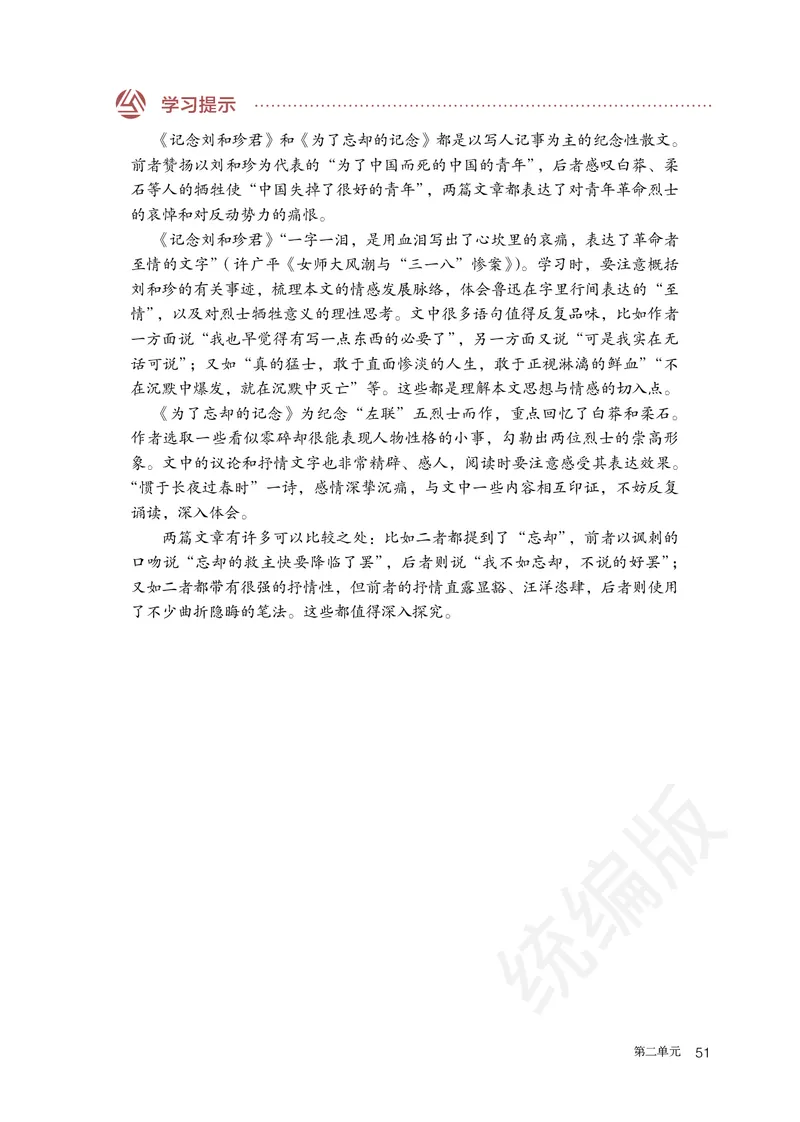 学习提示

《记念刘和珍君》和《为了忘却的记念》都是以写人记事为主的纪念性散文。前者赞扬以刘和珍为代表的“为了中国而死的中国的青年”，后者感叹白莽、柔石等人的牺牲使“中国失掉了很好的青年”，两篇文章都表达了对青年革命烈士的哀悼和对反动势力的痛恨。

《记念刘和珍君》“一字一泪，是用血泪写出了心坎里的哀痛，表达了革命者至情的文字”（许广平《女师大风潮与“三一八”惨案》）。学习时，要注意概括刘和珍的有关事迹，梳理本文的情感发展脉络，体会鲁迅在字里行间表达的“至情”，以及对烈士牺牲意义的理性思考。文中很多语句值得反复品味，比如作者一方面说“我也早觉得有写一点东西的必要了”，另一方面又说“可是我实在无话可说”；又如“真的猛士，敢于直面惨淡的人生，敢于正视淋漓的鲜血”“不在沉默中爆发，就在沉默中灭亡”等。这些都是理解本文思想与情感的切入点。

《为了忘却的记念》为纪念“左联”五烈士而作，重点回忆了白莽和柔石。作者选取一些看似零碎却很能表现人物性格的小事，勾勒出两位烈士的崇高形象。文中的议论和抒情文字也非常精辟、感人，阅读时要注意感受其表达效果。“惯于长夜过春时”一诗，感情深挚沉痛，与文中一些内容相互印证，不妨反复诵读，深入体会。

两篇文章有许多可以比较之处：比如二者都提到了“忘却”，前者以讽刺的口吻说“忘却的救主快要降临了罢”，后者则说“我不如忘却，不说的好罢”；又如二者都带有很强的抒情性，但前者的抒情直露显豁、汪洋恣肆，后者则使用了不少曲折隐晦的笔法。这些都值得深入探究。

统编版

第二单元 51